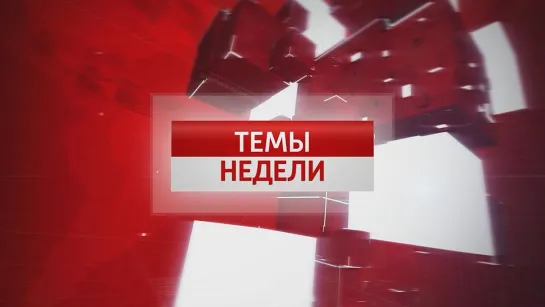 ТЕМЫ
НЕДЕЛИ